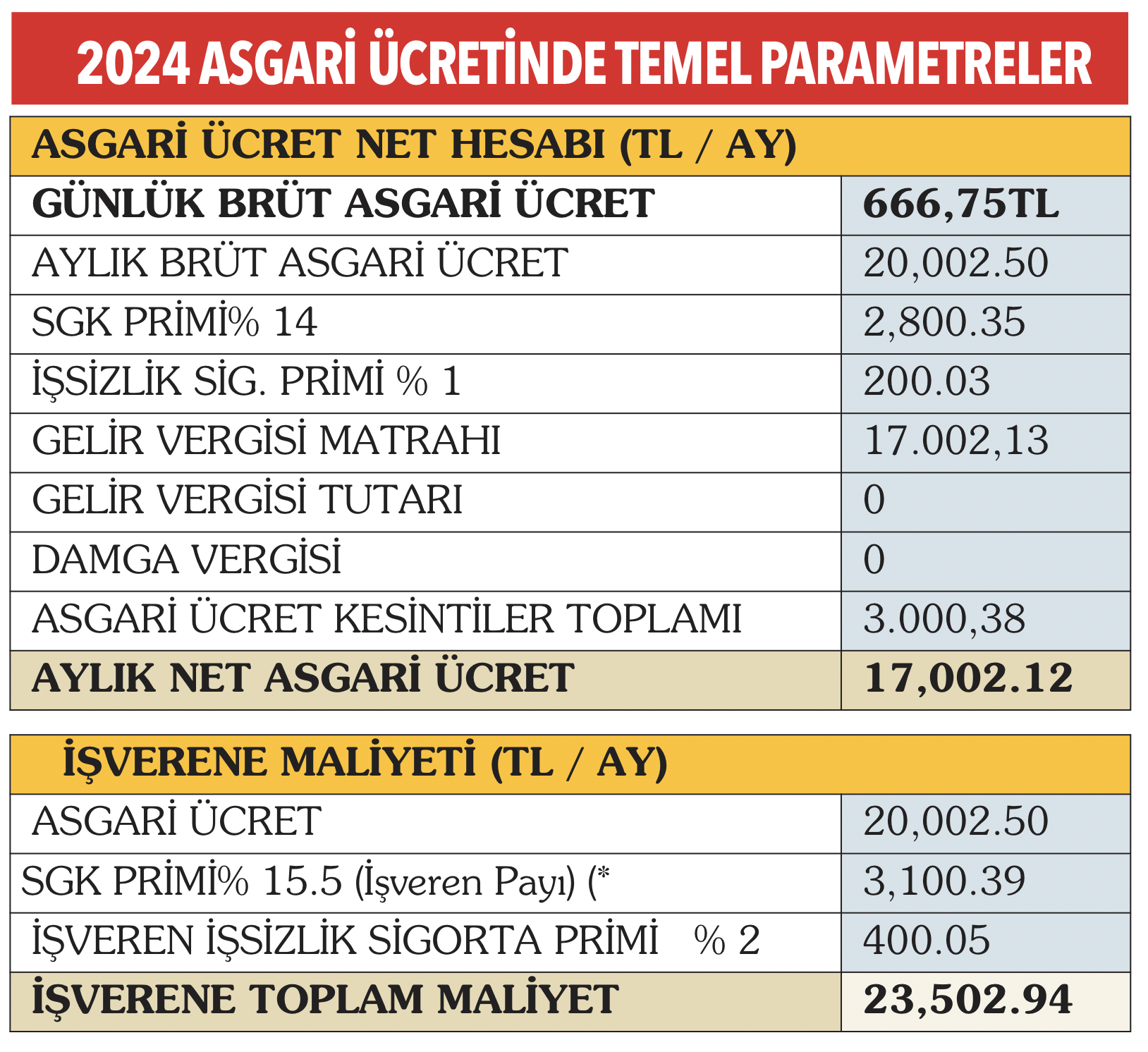 2024 ASGARİ ÜCRETİNDE TEMEL PARAMETRELER

| ASGARİ ÜCRET NET HESABI (TL / AY) | |
|---|---|
| GÜNLÜK BRÜT ASGARİ ÜCRET | 666,75TL |
| AYLIK BRÜT ASGARİ ÜCRET | 20,002.50 |
| SGK PRİMİ% 14 | 2,800.35 |
| İŞSİZLİK SİG. PRİMİ % 1 | 200.03 |
| GELİR VERGİSİ MATRAHI | 17.002,13 |
| GELİR VERGİSİ TUTARI | 0 |
| DAMGA VERGİSİ | 0 |
| ASGARİ ÜCRET KESİNTİLER TOPLAMI | 3.000,38 |
| AYLIK NET ASGARİ ÜCRET | 17,002.12 |

| İŞVERENE MALİYETİ (TL / AY) | |
|---|---|
| ASGARİ ÜCRET | 20,002.50 |
| SGK PRİMİ% 15.5 (İşveren Payı) (* | 3,100.39 |
| İŞVEREN İŞSİZLİK SİGORTA PRİMİ % 2 | 400.05 |
| İŞVERENE TOPLAM MALİYET | 23,502.94 |